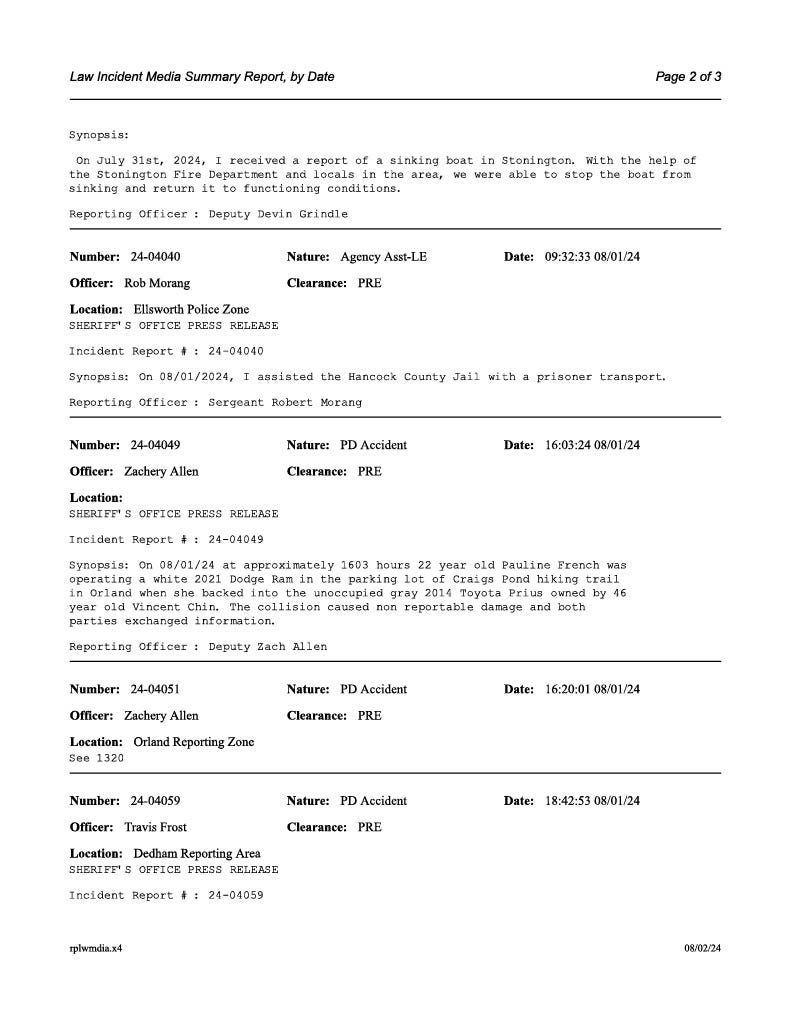 Law Incident Media Summary Report, by Date

Page 2 of 3

Synopsis:

On July 31st, 2024, I received a report of a sinking boat in Stonington. With the help of the Stonington Fire Department and locals in the area, we were able to stop the boat from sinking and return it to functioning conditions.

Reporting Officer : Deputy Devin Grindle

Number: 24-04040
Nature: Agency Asst-LE
Date: 09:32:33 08/01/24
Officer: Rob Morang
Clearance: PRE
Location: Ellsworth Police Zone
SHERIFF'S OFFICE PRESS RELEASE

Incident Report # : 24-04040

Synopsis: On 08/01/2024, I assisted the Hancock County Jail with a prisoner transport.

Reporting Officer : Sergeant Robert Morang

Number: 24-04049
Nature: PD Accident
Date: 16:03:24 08/01/24
Officer: Zachery Allen
Clearance: PRE
Location:
SHERIFF'S OFFICE PRESS RELEASE

Incident Report # : 24-04049

Synopsis: On 08/01/24 at approximately 1603 hours 22 year old Pauline French was operating a white 2021 Dodge Ram in the parking lot of Craigs Pond hiking trail in Orland when she backed into the unoccupied gray 2014 Toyota Prius owned by 46 year old Vincent Chin. The collision caused non reportable damage and both parties exchanged information.

Reporting Officer : Deputy Zach Allen

Number: 24-04051
Nature: PD Accident
Date: 16:20:01 08/01/24
Officer: Zachery Allen
Clearance: PRE
Location: Orland Reporting Zone
See 1320

Number: 24-04059
Nature: PD Accident
Date: 18:42:53 08/01/24
Officer: Travis Frost
Clearance: PRE
Location: Dedham Reporting Area
SHERIFF'S OFFICE PRESS RELEASE

Incident Report # : 24-04059

rplwmdia.x4

08/02/24